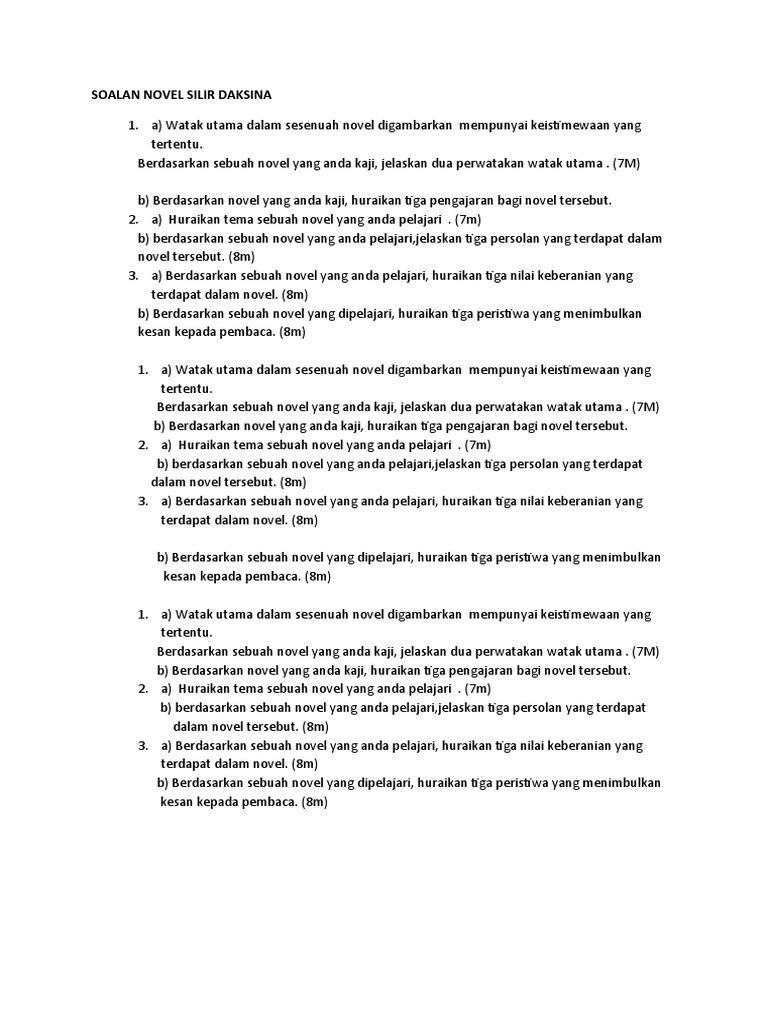 SOALAN NOVEL SILIR DAKSINA

1. a) Watak utama dalam sesenuah novel digambarkan mempunyai keistimewaan yang tertentu.
Berdasarkan sebuah novel yang anda kaji, jelaskan dua perwatakan watak utama . (7M)

b) Berdasarkan novel yang anda kaji, huraikan tiga pengajaran bagi novel tersebut.
2. a) Huraikan tema sebuah novel yang anda pelajari . (7m)
b) berdasarkan sebuah novel yang anda pelajari,jelaskan tiga persolan yang terdapat dalam novel tersebut. (8m)
3. a) Berdasarkan sebuah novel yang anda pelajari, huraikan tiga nilai keberanian yang terdapat dalam novel. (8m)
b) Berdasarkan sebuah novel yang dipelajari, huraikan tiga peristiwa yang menimbulkan kesan kepada pembaca. (8m)

1. a) Watak utama dalam sesenuah novel digambarkan mempunyai keistimewaan yang tertentu.
Berdasarkan sebuah novel yang anda kaji, jelaskan dua perwatakan watak utama . (7M)
b) Berdasarkan novel yang anda kaji, huraikan tiga pengajaran bagi novel tersebut.
2. a) Huraikan tema sebuah novel yang anda pelajari . (7m)
b) berdasarkan sebuah novel yang anda pelajari,jelaskan tiga persolan yang terdapat dalam novel tersebut. (8m)
3. a) Berdasarkan sebuah novel yang anda pelajari, huraikan tiga nilai keberanian yang terdapat dalam novel. (8m)

b) Berdasarkan sebuah novel yang dipelajari, huraikan tiga peristiwa yang menimbulkan kesan kepada pembaca. (8m)

1. a) Watak utama dalam sesenuah novel digambarkan mempunyai keistimewaan yang tertentu.
Berdasarkan sebuah novel yang anda kaji, jelaskan dua perwatakan watak utama . (7M)
b) Berdasarkan novel yang anda kaji, huraikan tiga pengajaran bagi novel tersebut.
2. a) Huraikan tema sebuah novel yang anda pelajari . (7m)
b) berdasarkan sebuah novel yang anda pelajari,jelaskan tiga persolan yang terdapat dalam novel tersebut. (8m)
3. a) Berdasarkan sebuah novel yang anda pelajari, huraikan tiga nilai keberanian yang terdapat dalam novel. (8m)
b) Berdasarkan sebuah novel yang dipelajari, huraikan tiga peristiwa yang menimbulkan kesan kepada pembaca. (8m)